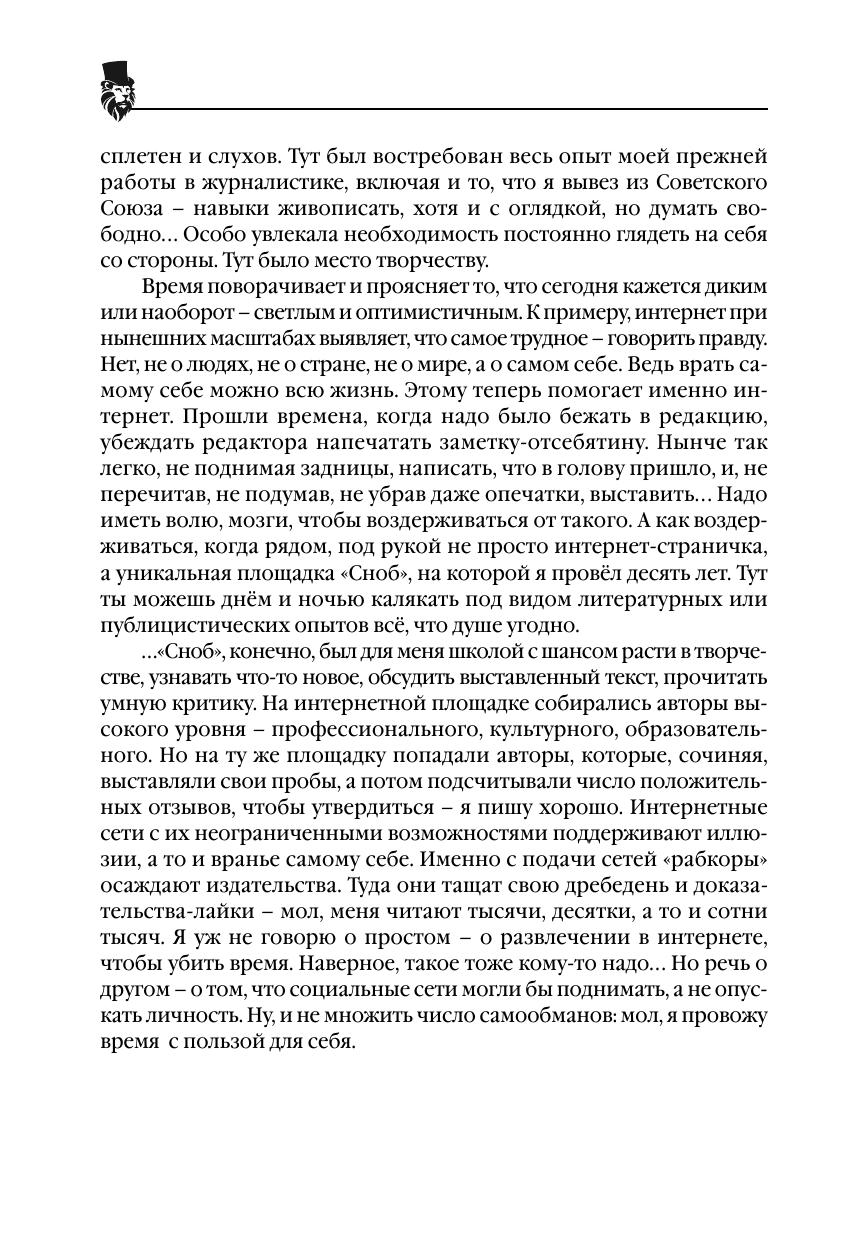 сплетен и слухов. Тут был востребован весь опыт моей прежней работы в журналистике, включая и то, что я вывез из Советского Союза – навыки живописать, хотя и с оглядкой, но думать свободно… Особо увлекала необходимость постоянно глядеть на себя со стороны. Тут было место творчеству.

Время поворачивает и проясняет то, что сегодня кажется диким или наоборот – светлым и оптимистичным. К примеру, интернет при нынешних масштабах выявляет, что самое трудное – говорить правду. Нет, не о людях, не о стране, не о мире, а о самом себе. Ведь врать самому себе можно всю жизнь. Этому теперь помогает именно интернет. Прошли времена, когда надо было бежать в редакцию, убеждать редактора напечатать заметку-отсебятину. Нынче так легко, не поднимая задницы, написать, что в голову пришло, и, не перечитав, не подумав, не убрав даже опечатки, выставить… Надо иметь волю, мозги, чтобы воздерживаться от такого. А как воздерживаться, когда рядом, под рукой не просто интернет-страничка, а уникальная площадка «Сноб», на которой я провёл десять лет. Тут ты можешь днём и ночью калякать под видом литературных или публицистических опытов всё, что душе угодно.

…«Сноб», конечно, был для меня школой с шансом расти в творчестве, узнавать что-то новое, обсудить выставленный текст, прочитать умную критику. На интернетной площадке собирались авторы высокого уровня – профессионального, культурного, образовательного. Но на ту же площадку попадали авторы, которые, сочиняя, выставляли свои пробы, а потом подсчитывали число положительных отзывов, чтобы утвердиться – я пишу хорошо. Интернетные сети с их неограниченными возможностями поддерживают иллюзии, а то и вранье самому себе. Именно с подачи сетей «рабкоры» осаждают издательства. Туда они тащат свою дребедень и доказательства-лайки – мол, меня читают тысячи, десятки, а то и сотни тысяч. Я уж не говорю о простом – о развлечении в интернете, чтобы убить время. Наверное, такое тоже кому-то надо… Но речь о другом – о том, что социальные сети могли бы поднимать, а не опускать личность. Ну, и не множить число самообманов: мол, я провожу время с пользой для себя.